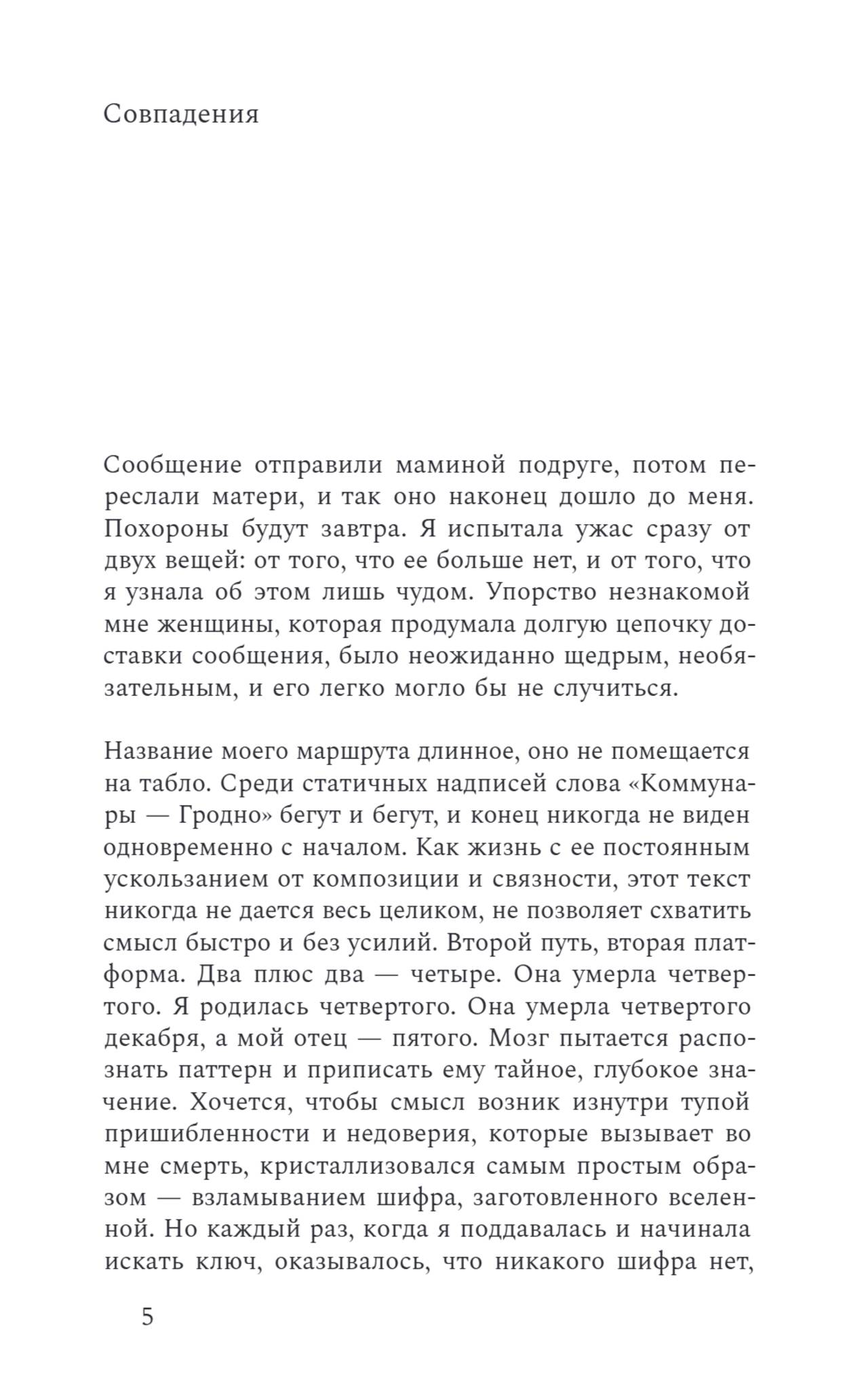 Совпадения

Сообщение отправили маминой подруге, потом переслали матери, и так оно наконец дошло до меня. Похороны будут завтра. Я испытала ужас сразу от двух вещей: от того, что ее больше нет, и от того, что я узнала об этом лишь чудом. Упорство незнакомой мне женщины, которая продумала долгую цепочку доставки сообщения, было неожиданно щедрым, необязательным, и его легко могло бы не случиться.

Название моего маршрута длинное, оно не помещается на табло. Среди статичных надписей слова «Коммунары — Гродно» бегут и бегут, и конец никогда не виден одновременно с началом. Как жизнь с ее постоянным ускользанием от композиции и связности, этот текст никогда не дается весь целиком, не позволяет схватить смысл быстро и без усилий. Второй путь, вторая платформа. Два плюс два — четыре. Она умерла четвертого. Я родилась четвертого. Она умерла четвертого декабря, а мой отец — пятого. Мозг пытается распознать паттерн и приписать ему тайное, глубокое значение. Хочется, чтобы смысл возник изнутри тупой пришибленности и недоверия, которые вызывает во мне смерть, кристаллизовался самым простым образом — взламыванием шифра, заготовленного вселенной. Но каждый раз, когда я поддавалась и начинала искать ключ, оказывалось, что никакого шифра нет,

5